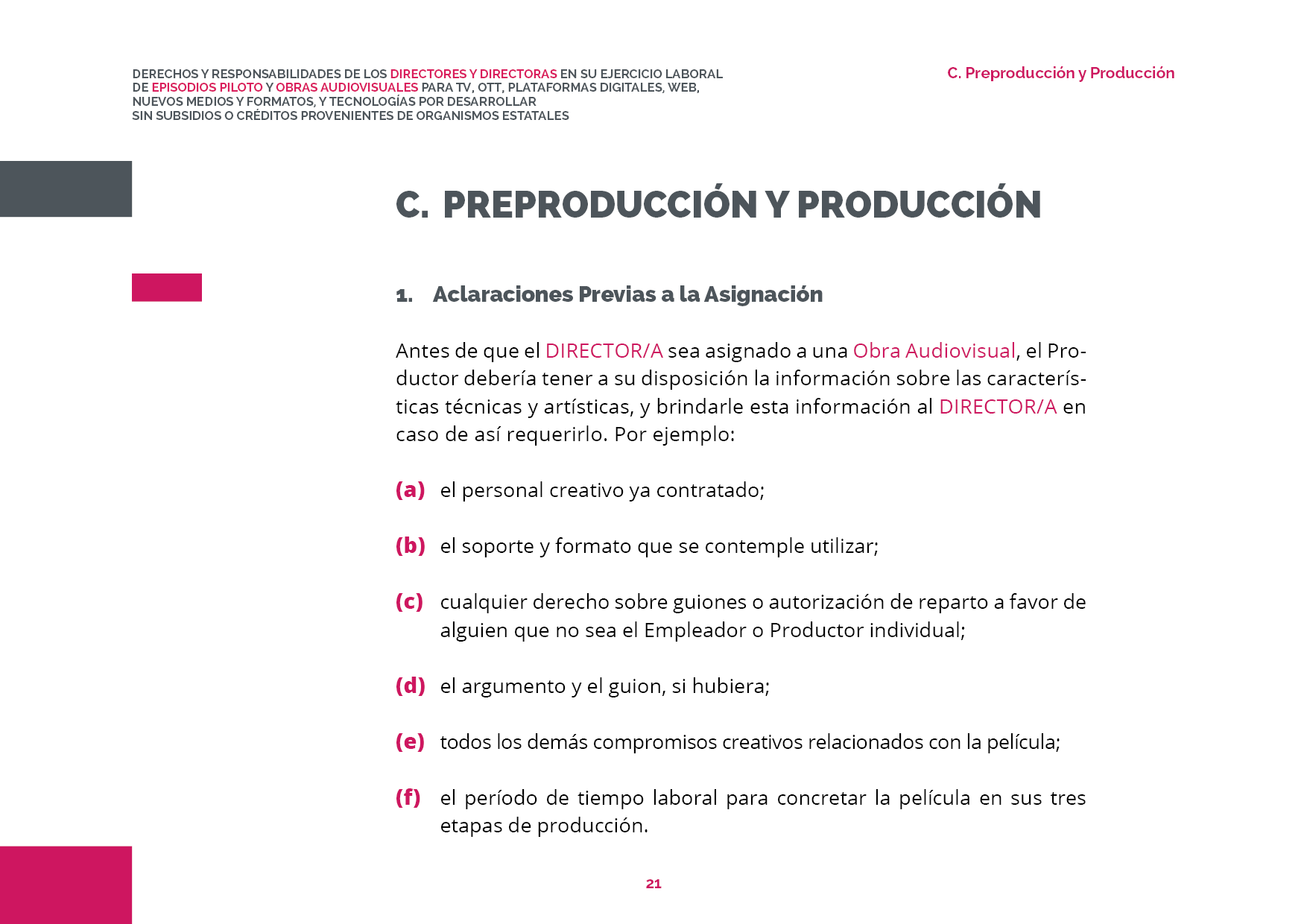 DERECHOS Y RESPONSABILIDADES DE LOS DIRECTORES Y DIRECTORAS EN SU EJERCICIO LABORAL DE EPISODIOS PILOTO Y OBRAS AUDIOVISUALES PARA TV, OTT, PLATAFORMAS DIGITALES, WEB, NUEVOS MEDIOS Y FORMATOS, Y TECNOLOGÍAS POR DESARROLLAR SIN SUBSIDIOS O CRÉDITOS PROVENIENTES DE ORGANISMOS ESTATALES

C. Preproducción y Producción

C. PREPRODUCCIÓN Y PRODUCCIÓN

1. Aclaraciones Previas a la Asignación

Antes de que el DIRECTOR/A sea asignado a una Obra Audiovisual, el Productor debería tener a su disposición la información sobre las características técnicas y artísticas, y brindarle esta información al DIRECTOR/A en caso de así requerirlo. Por ejemplo:

(a) el personal creativo ya contratado;

(b) el soporte y formato que se contemple utilizar;

(c) cualquier derecho sobre guiones o autorización de reparto a favor de alguien que no sea el Empleador o Productor individual;

(d) el argumento y el guion, si hubiera;

(e) todos los demás compromisos creativos relacionados con la película;

(f) el período de tiempo laboral para concretar la película en sus tres etapas de producción.

21